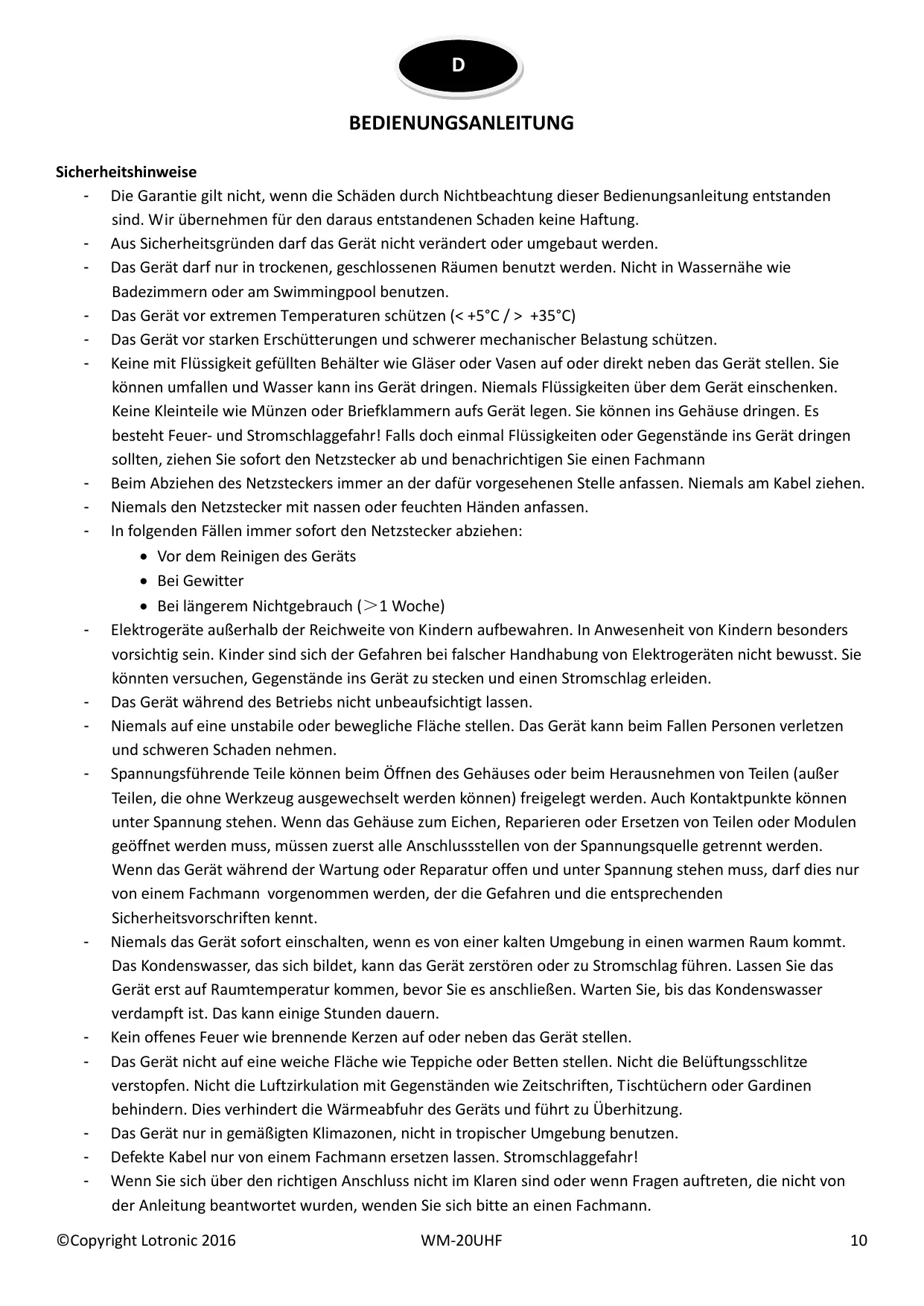 D

BEDIENUNGSANLEITUNG

Sicherheitshinweise

- Die Garantie gilt nicht, wenn die Schäden durch Nichtbeachtung dieser Bedienungsanleitung entstanden sind. Wir übernehmen für den daraus entstandenen Schaden keine Haftung.
- Aus Sicherheitsgründen darf das Gerät nicht verändert oder umgebaut werden.
- Das Gerät darf nur in trockenen, geschlossenen Räumen benutzt werden. Nicht in Wassernähe wie Badezimmern oder am Swimmingpool benutzen.
- Das Gerät vor extremen Temperaturen schützen (< +5°C / > +35°C)
- Das Gerät vor starken Erschütterungen und schwerer mechanischer Belastung schützen.
- Keine mit Flüssigkeit gefüllten Behälter wie Gläser oder Vasen auf oder direkt neben das Gerät stellen. Sie können umfallen und Wasser kann ins Gerät dringen. Niemals Flüssigkeiten über dem Gerät einschenken. Keine Kleinteile wie Münzen oder Briefklammern aufs Gerät legen. Sie können ins Gehäuse dringen. Es besteht Feuer- und Stromschlaggefahr! Falls doch einmal Flüssigkeiten oder Gegenstände ins Gerät dringen sollten, ziehen Sie sofort den Netzstecker ab und benachrichtigen Sie einen Fachmann
- Beim Abziehen des Netzsteckers immer an der dafür vorgesehenen Stelle anfassen. Niemals am Kabel ziehen.
- Niemals den Netzstecker mit nassen oder feuchten Händen anfassen.
- In folgenden Fällen immer sofort den Netzstecker abziehen:
  • Vor dem Reinigen des Geräts
  • Bei Gewitter
  • Bei längerem Nichtgebrauch (＞1 Woche)
- Elektrogeräte außerhalb der Reichweite von Kindern aufbewahren. In Anwesenheit von Kindern besonders vorsichtig sein. Kinder sind sich der Gefahren bei falscher Handhabung von Elektrogeräten nicht bewusst. Sie könnten versuchen, Gegenstände ins Gerät zu stecken und einen Stromschlag erleiden.
- Das Gerät während des Betriebs nicht unbeaufsichtigt lassen.
- Niemals auf eine unstabile oder bewegliche Fläche stellen. Das Gerät kann beim Fallen Personen verletzen und schweren Schaden nehmen.
- Spannungsführende Teile können beim Öffnen des Gehäuses oder beim Herausnehmen von Teilen (außer Teilen, die ohne Werkzeug ausgewechselt werden können) freigelegt werden. Auch Kontaktpunkte können unter Spannung stehen. Wenn das Gehäuse zum Eichen, Reparieren oder Ersetzen von Teilen oder Modulen geöffnet werden muss, müssen zuerst alle Anschlussstellen von der Spannungsquelle getrennt werden. Wenn das Gerät während der Wartung oder Reparatur offen und unter Spannung stehen muss, darf dies nur von einem Fachmann vorgenommen werden, der die Gefahren und die entsprechenden Sicherheitsvorschriften kennt.
- Niemals das Gerät sofort einschalten, wenn es von einer kalten Umgebung in einen warmen Raum kommt. Das Kondenswasser, das sich bildet, kann das Gerät zerstören oder zu Stromschlag führen. Lassen Sie das Gerät erst auf Raumtemperatur kommen, bevor Sie es anschließen. Warten Sie, bis das Kondenswasser verdampft ist. Das kann einige Stunden dauern.
- Kein offenes Feuer wie brennende Kerzen auf oder neben das Gerät stellen.
- Das Gerät nicht auf eine weiche Fläche wie Teppiche oder Betten stellen. Nicht die Belüftungsschlitze verstopfen. Nicht die Luftzirkulation mit Gegenständen wie Zeitschriften, Tischtüchern oder Gardinen behindern. Dies verhindert die Wärmeabfuhr des Geräts und führt zu Überhitzung.
- Das Gerät nur in gemäßigten Klimazonen, nicht in tropischer Umgebung benutzen.
- Defekte Kabel nur von einem Fachmann ersetzen lassen. Stromschlaggefahr!
- Wenn Sie sich über den richtigen Anschluss nicht im Klaren sind oder wenn Fragen auftreten, die nicht von der Anleitung beantwortet wurden, wenden Sie sich bitte an einen Fachmann.

©Copyright Lotronic 2016 WM-20UHF 10